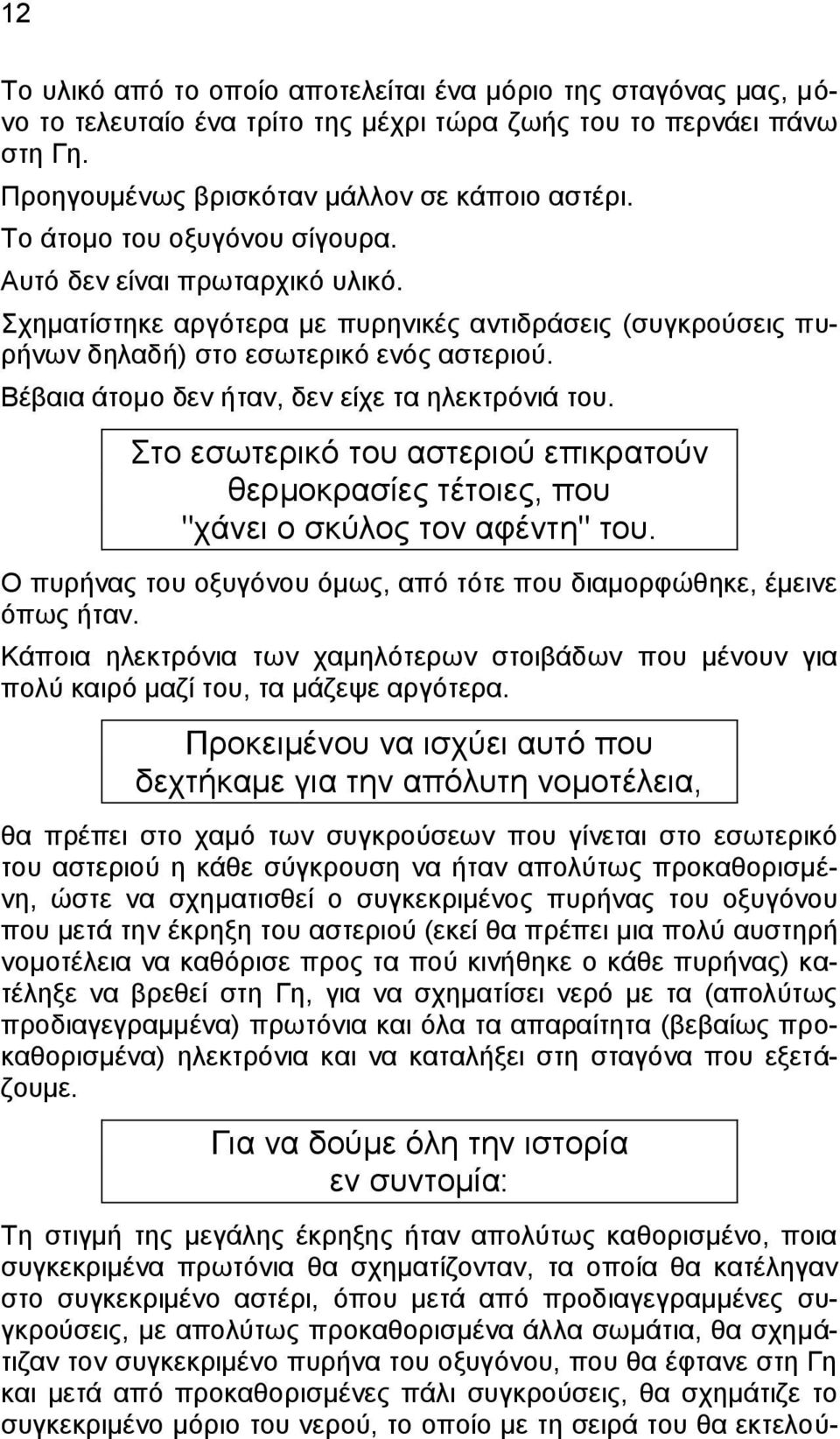 12

Το υλικό από το οποίο αποτελείται ένα μόριο της σταγόνας μας, μόνο το τελευταίο ένα τρίτο της μέχρι τώρα ζωής του το περνάει πάνω στη Γη.

Προηγουμένως βρισκόταν μάλλον σε κάποιο αστέρι.

Το άτομο του οξυγόνου σίγουρα.

Αυτό δεν είναι πρωταρχικό υλικό.

Σχηματίστηκε αργότερα με πυρηνικές αντιδράσεις (συγκρούσεις πυρήνων δηλαδή) στο εσωτερικό ενός αστεριού.

Βέβαια άτομο δεν ήταν, δεν είχε τα ηλεκτρόνιά του.

Στο εσωτερικό του αστεριού επικρατούν θερμοκρασίες τέτοιες, που "χάνει ο σκύλος τον αφέντη" του.

Ο πυρήνας του οξυγόνου όμως, από τότε που διαμορφώθηκε, έμεινε όπως ήταν.

Κάποια ηλεκτρόνια των χαμηλότερων στοιβάδων που μένουν για πολύ καιρό μαζί του, τα μάζεψε αργότερα.

Προκειμένου να ισχύει αυτό που δεχτήκαμε για την απόλυτη νομοτέλεια,

θα πρέπει στο χαμό των συγκρούσεων που γίνεται στο εσωτερικό του αστεριού η κάθε σύγκρουση να ήταν απολύτως προκαθορισμένη, ώστε να σχηματισθεί ο συγκεκριμένος πυρήνας του οξυγόνου που μετά την έκρηξη του αστεριού (εκεί θα πρέπει μια πολύ αυστηρή νομοτέλεια να καθόρισε προς τα πού κινήθηκε ο κάθε πυρήνας) κατέληξε να βρεθεί στη Γη, για να σχηματίσει νερό με τα (απολύτως προδιαγεγραμμένα) πρωτόνια και όλα τα απαραίτητα (βεβαίως προκαθορισμένα) ηλεκτρόνια και να καταλήξει στη σταγόνα που εξετάζουμε.

Για να δούμε όλη την ιστορία εν συντομία:

Τη στιγμή της μεγάλης έκρηξης ήταν απολύτως καθορισμένο, ποια συγκεκριμένα πρωτόνια θα σχηματίζονταν, τα οποία θα κατέληγαν στο συγκεκριμένο αστέρι, όπου μετά από προδιαγεγραμμένες συγκρούσεις, με απολύτως προκαθορισμένα άλλα σωμάτια, θα σχημάτιζαν τον συγκεκριμένο πυρήνα του οξυγόνου, που θα έφτανε στη Γη και μετά από προκαθορισμένες πάλι συγκρούσεις, θα σχημάτιζε το συγκεκριμένο μόριο του νερού, το οποίο με τη σειρά του θα εκτελού-